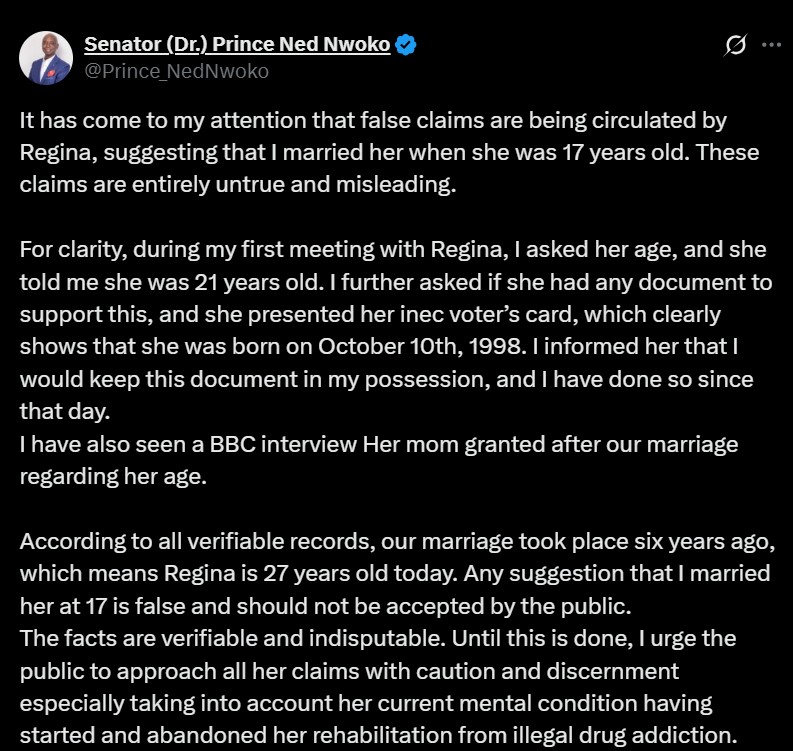 Senator (Dr.) Prince Ned Nwoko
@Prince_NedNwoko

It has come to my attention that false claims are being circulated by Regina, suggesting that I married her when she was 17 years old. These claims are entirely untrue and misleading.

For clarity, during my first meeting with Regina, I asked her age, and she told me she was 21 years old. I further asked if she had any document to support this, and she presented her inec voter's card, which clearly shows that she was born on October 10th, 1998. I informed her that I would keep this document in my possession, and I have done so since that day.
I have also seen a BBC interview Her mom granted after our marriage regarding her age.

According to all verifiable records, our marriage took place six years ago, which means Regina is 27 years old today. Any suggestion that I married her at 17 is false and should not be accepted by the public.
The facts are verifiable and indisputable. Until this is done, I urge the public to approach all her claims with caution and discernment especially taking into account her current mental condition having started and abandoned her rehabilitation from illegal drug addiction.